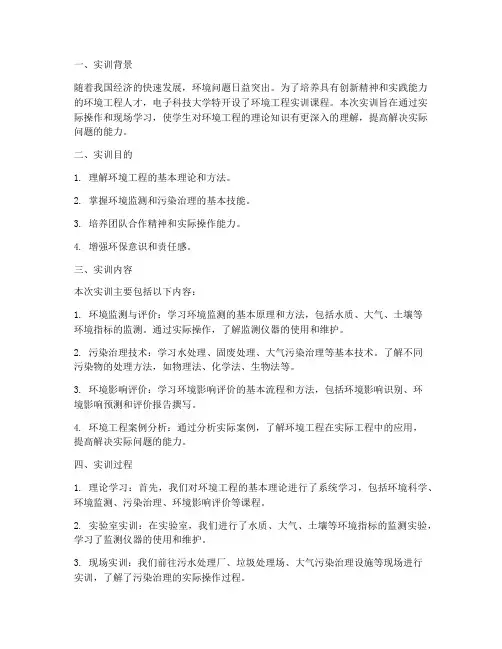 一、实训背景

随着我国经济的快速发展，环境问题日益突出。为了培养具有创新精神和实践能力的环境工程人才，电子科技大学特开设了环境工程实训课程。本次实训旨在通过实际操作和现场学习，使学生对环境工程的理论知识有更深入的理解，提高解决实际问题的能力。

二、实训目的

1. 理解环境工程的基本理论和方法。

2. 掌握环境监测和污染治理的基本技能。

3. 培养团队合作精神和实际操作能力。

4. 增强环保意识和责任感。

三、实训内容

本次实训主要包括以下内容：

1. 环境监测与评价：学习环境监测的基本原理和方法，包括水质、大气、土壤等环境指标的监测。通过实际操作，了解监测仪器的使用和维护。

2. 污染治理技术：学习水处理、固废处理、大气污染治理等基本技术。了解不同污染物的处理方法，如物理法、化学法、生物法等。

3. 环境影响评价：学习环境影响评价的基本流程和方法，包括环境影响识别、环境影响预测和评价报告撰写。

4. 环境工程案例分析：通过分析实际案例，了解环境工程在实际工程中的应用，提高解决实际问题的能力。

四、实训过程

1. 理论学习：首先，我们对环境工程的基本理论进行了系统学习，包括环境科学、环境监测、污染治理、环境影响评价等课程。

2. 实验室实训：在实验室，我们进行了水质、大气、土壤等环境指标的监测实验，学习了监测仪器的使用和维护。

3. 现场实训：我们前往污水处理厂、垃圾处理场、大气污染治理设施等现场进行实训，了解了污染治理的实际操作过程。